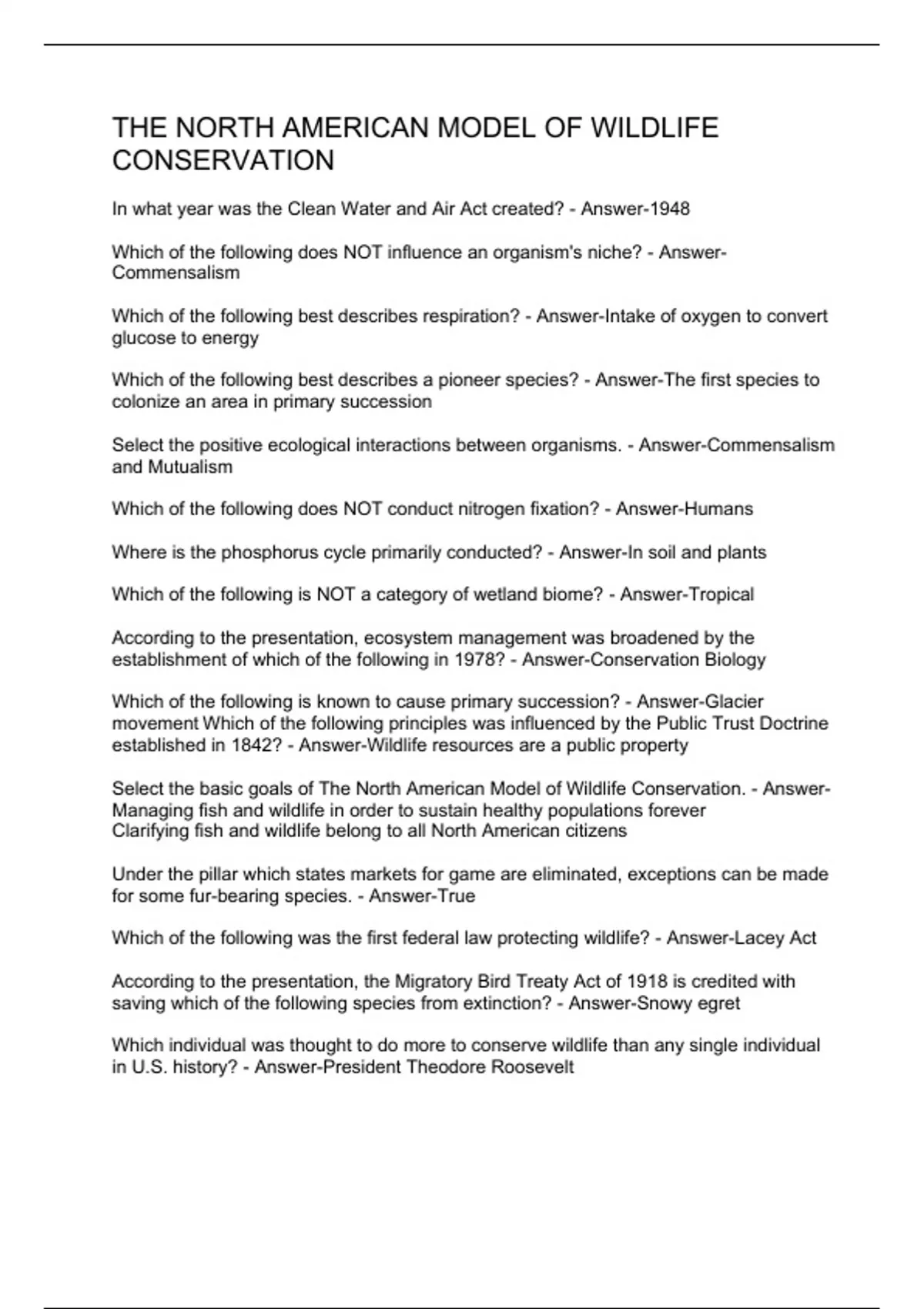 THE NORTH AMERICAN MODEL OF WILDLIFE CONSERVATION

In what year was the Clean Water and Air Act created? - Answer-1948

Which of the following does NOT influence an organism's niche? - Answer-Commensalism

Which of the following best describes respiration? - Answer-Intake of oxygen to convert glucose to energy

Which of the following best describes a pioneer species? - Answer-The first species to colonize an area in primary succession

Select the positive ecological interactions between organisms. - Answer-Commensalism and Mutualism

Which of the following does NOT conduct nitrogen fixation? - Answer-Humans

Where is the phosphorus cycle primarily conducted? - Answer-In soil and plants

Which of the following is NOT a category of wetland biome? - Answer-Tropical

According to the presentation, ecosystem management was broadened by the establishment of which of the following in 1978? - Answer-Conservation Biology

Which of the following is known to cause primary succession? - Answer-Glacier movement Which of the following principles was influenced by the Public Trust Doctrine established in 1842? - Answer-Wildlife resources are a public property

Select the basic goals of The North American Model of Wildlife Conservation. - Answer-Managing fish and wildlife in order to sustain healthy populations forever
Clarifying fish and wildlife belong to all North American citizens

Under the pillar which states markets for game are eliminated, exceptions can be made for some fur-bearing species. - Answer-True

Which of the following was the first federal law protecting wildlife? - Answer-Lacey Act

According to the presentation, the Migratory Bird Treaty Act of 1918 is credited with saving which of the following species from extinction? - Answer-Snowy egret

Which individual was thought to do more to conserve wildlife than any single individual in U.S. history? - Answer-President Theodore Roosevelt